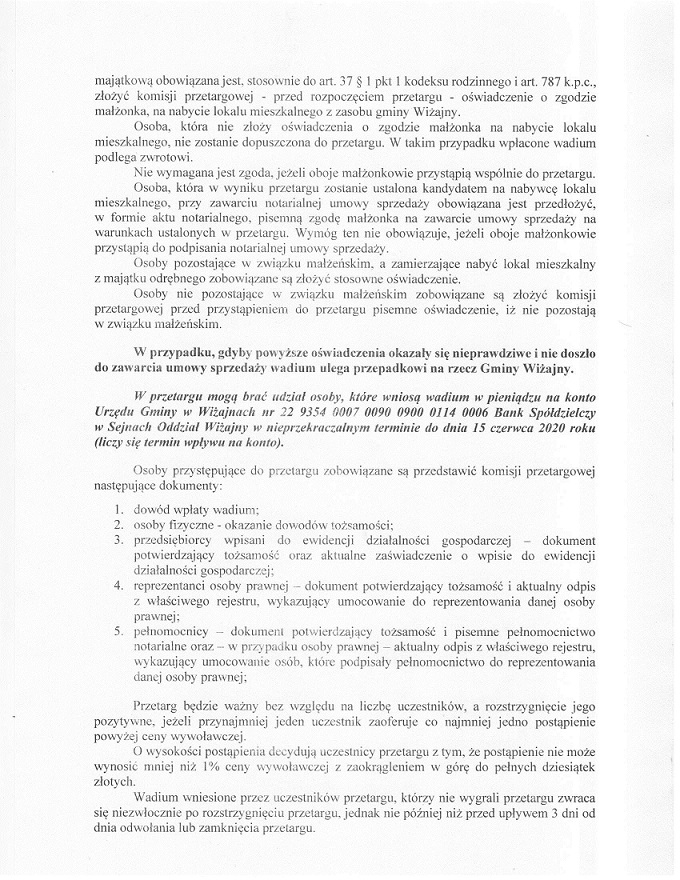 majątkową obowiązana jest, stosownie do art. 37 § 1 pkt 1 kodeksu rodzinnego i art. 787 k.p.c., złożyć komisji przetargowej - przed rozpoczęciem przetargu - oświadczenie o zgodzie małżonka, na nabycie lokalu mieszkalnego z zasobu gminy Wiżajny.

Osoba, która nie złoży oświadczenia o zgodzie małżonka na nabycie lokalu mieszkalnego, nie zostanie dopuszczona do przetargu. W takim przypadku wpłacone wadium podlega zwrotowi.

Nie wymagana jest zgoda, jeżeli oboje małżonkowie przystąpią wspólnie do przetargu.

Osoba, która w wyniku przetargu zostanie ustalona kandydatem na nabywcę lokalu mieszkalnego, przy zawarciu notarialnej umowy sprzedaży obowiązana jest przedłożyć, w formie aktu notarialnego, pisemną zgodę małżonka na zawarcie umowy sprzedaży na warunkach ustalonych w przetargu. Wymóg ten nie obowiązuje, jeżeli oboje małżonkowie przystąpią do podpisania notarialnej umowy sprzedaży.

Osoby pozostające w związku małżeńskim, a zamierzające nabyć lokal mieszkalny z majątku odrębnego zobowiązane są złożyć stosowne oświadczenie.

Osoby nie pozostające w związku małżeńskim zobowiązane są złożyć komisji przetargowej przed przystąpieniem do przetargu pisemne oświadczenie, iż nie pozostają w związku małżeńskim.

W przypadku, gdyby powyższe oświadczenia okazały się nieprawdziwe i nie doszło do zawarcia umowy sprzedaży wadium ulega przepadkowi na rzecz Gminy Wiżajny.

W przetargu mogą brać udział osoby, które wniosą wadium w pieniądzu na konto Urzędu Gminy w Wiżajnach nr 22 9354 0007 0090 0900 0114 0006 Bank Spółdzielczy w Sejnach Oddział Wiżajny w nieprzekraczalnym terminie do dnia 15 czerwca 2020 roku (liczy się termin wpływu na konto).

Osoby przystępujące do przetargu zobowiązane są przedstawić komisji przetargowej następujące dokumenty:

1. dowód wpłaty wadium;
2. osoby fizyczne - okazanie dowodów tożsamości;
3. przedsiębiorcy wpisani do ewidencji działalności gospodarczej – dokument potwierdzający tożsamość oraz aktualne zaświadczenie o wpisie do ewidencji działalności gospodarczej;
4. reprezentanci osoby prawnej – dokument potwierdzający tożsamość i aktualny odpis z właściwego rejestru, wykazujący umocowanie do reprezentowania danej osoby prawnej;
5. pełnomocnicy – dokument potwierdzający tożsamość i pisemne pełnomocnictwo notarialne oraz – w przypadku osoby prawnej – aktualny odpis z właściwego rejestru, wykazujący umocowanie osób, które podpisały pełnomocnictwo do reprezentowania danej osoby prawnej;

Przetarg będzie ważny bez względu na liczbę uczestników, a rozstrzygnięcie jego pozytywne, jeżeli przynajmniej jeden uczestnik zaoferuje co najmniej jedno postąpienie powyżej ceny wywoławczej.

O wysokości postąpienia decydują uczestnicy przetargu z tym, że postąpienie nie może wynosić mniej niż 1% ceny wywoławczej z zaokrągleniem w górę do pełnych dziesiątek złotych.

Wadium wniesione przez uczestników przetargu, którzy nie wygrali przetargu zwraca się niezwłocznie po rozstrzygnięciu przetargu, jednak nie później niż przed upływem 3 dni od dnia odwołania lub zamknięcia przetargu.